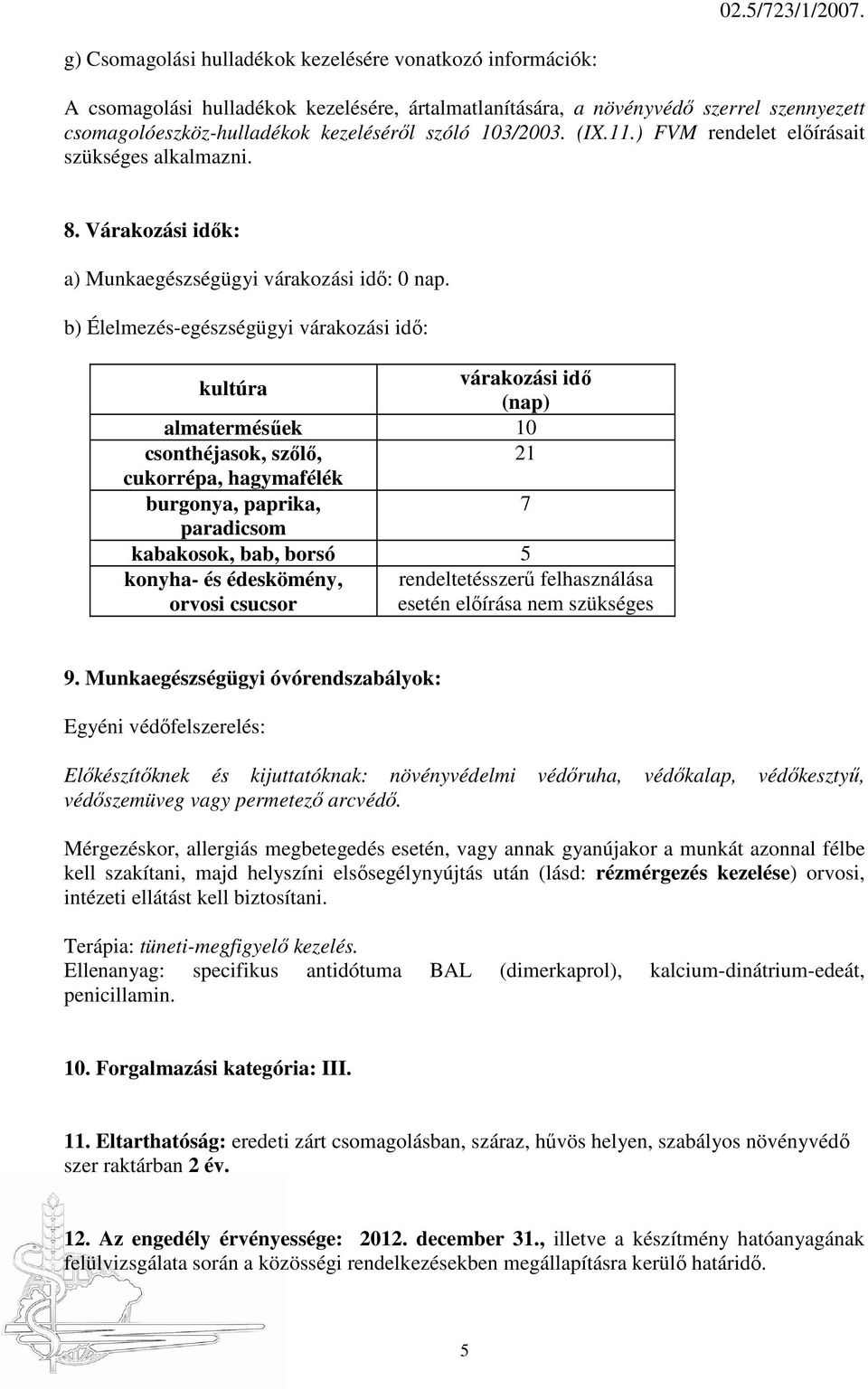 02.5/723/1/2007.

g) Csomagolási hulladékok kezelésére vonatkozó információk:

A csomagolási hulladékok kezelésére, ártalmatlanítására, a növényvédő szerrel szennyezett csomagolóeszköz-hulladékok kezeléséről szóló 103/2003. (IX.11.) FVM rendelet előírásait szükséges alkalmazni.

8. Várakozási idők:

a) Munkaegészségügyi várakozási idő: 0 nap.

b) Élelmezés-egészségügyi várakozási idő:

| kultúra | várakozási idő (nap) |
|---|---|
| almatermésűek | 10 |
| csonthéjasok, szőlő, cukorrépa, hagymafélék | 21 |
| burgonya, paprika, paradicsom | 7 |
| kabakosok, bab, borsó | 5 |
| konyha- és édeskömény, orvosi csucsor | rendeltetésszerű felhasználása esetén előírása nem szükséges |

9. Munkaegészségügyi óvórendszabályok:

Egyéni védőfelszerelés:

Előkészítőknek és kijuttatóknak: növényvédelmi védőruha, védőkalap, védőkesztyű, védőszemüveg vagy permetező arcvédő.

Mérgezéskor, allergiás megbetegedés esetén, vagy annak gyanújakor a munkát azonnal félbe kell szakítani, majd helyszíni elsősegélynyújtás után (lásd: rézmérgezés kezelése) orvosi, intézeti ellátást kell biztosítani.

Terápia: tüneti-megfigyelő kezelés.
Ellenanyag: specifikus antidótuma BAL (dimerkaprol), kalcium-dinátrium-edeát, penicillamin.

10. Forgalmazási kategória: III.

11. Eltarthatóság: eredeti zárt csomagolásban, száraz, hűvös helyen, szabályos növényvédő szer raktárban 2 év.

12. Az engedély érvényessége: 2012. december 31., illetve a készítmény hatóanyagának felülvizsgálata során a közösségi rendelkezésekben megállapításra kerülő határidő.

5